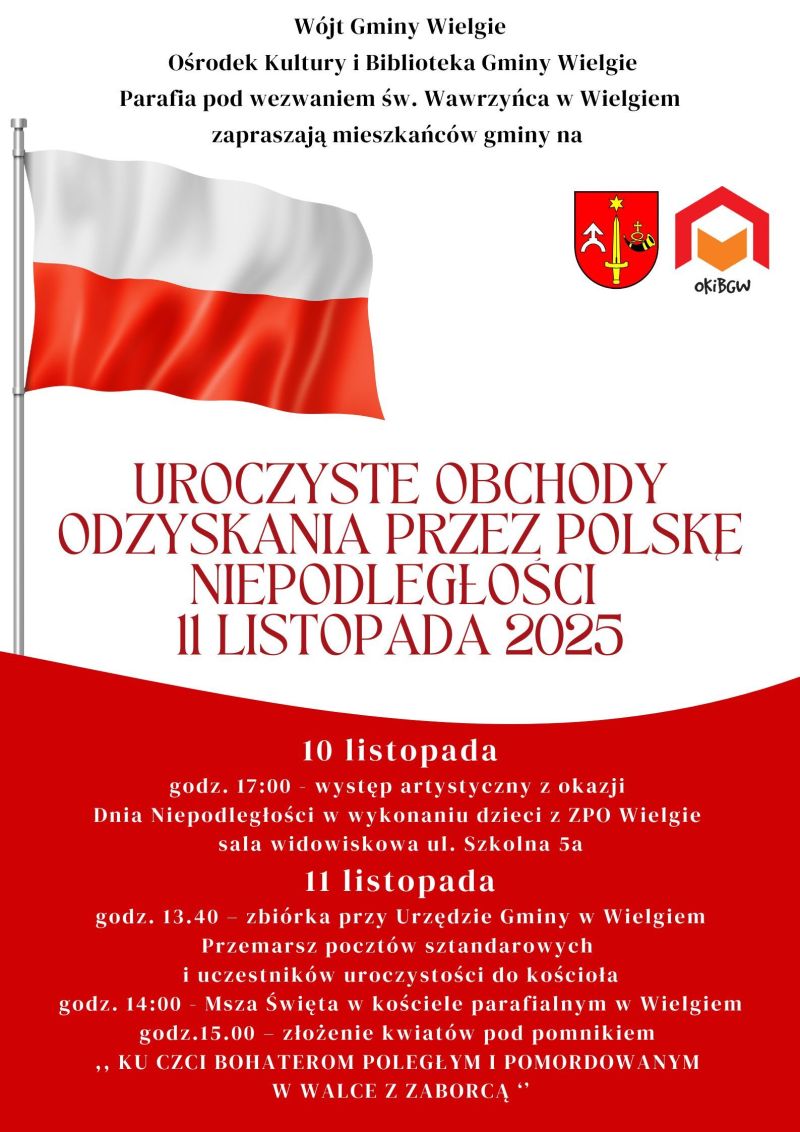 Wójt Gminy Wielgie
Ośrodek Kultury i Biblioteka Gminy Wielgie
Parafia pod wezwaniem św. Wawrzyńca w Wielgiem
zapraszają mieszkańców gminy na

OKiBGW

UROCZYSTE OBCHODY
ODZYSKANIA PRZEZ POLSKĘ
NIEPODLEGŁOŚCI
11 LISTOPADA 2025

10 listopada
godz. 17:00 - występ artystyczny z okazji
Dnia Niepodległości w wykonaniu dzieci z ZPO Wielgie
sala widowiskowa ul. Szkolna 5a

11 listopada
godz. 13.40 – zbiórka przy Urzędzie Gminy w Wielgiem
Przemarsz pocztów sztandarowych
i uczestników uroczystości do kościoła
godz. 14:00 - Msza Święta w kościele parafialnym w Wielgiem
godz.15.00 – złożenie kwiatów pod pomnikiem
,, KU CZCI BOHATEROM POLEGŁYM I POMORDOWANYM
W WALCE Z ZABORCĄ ''